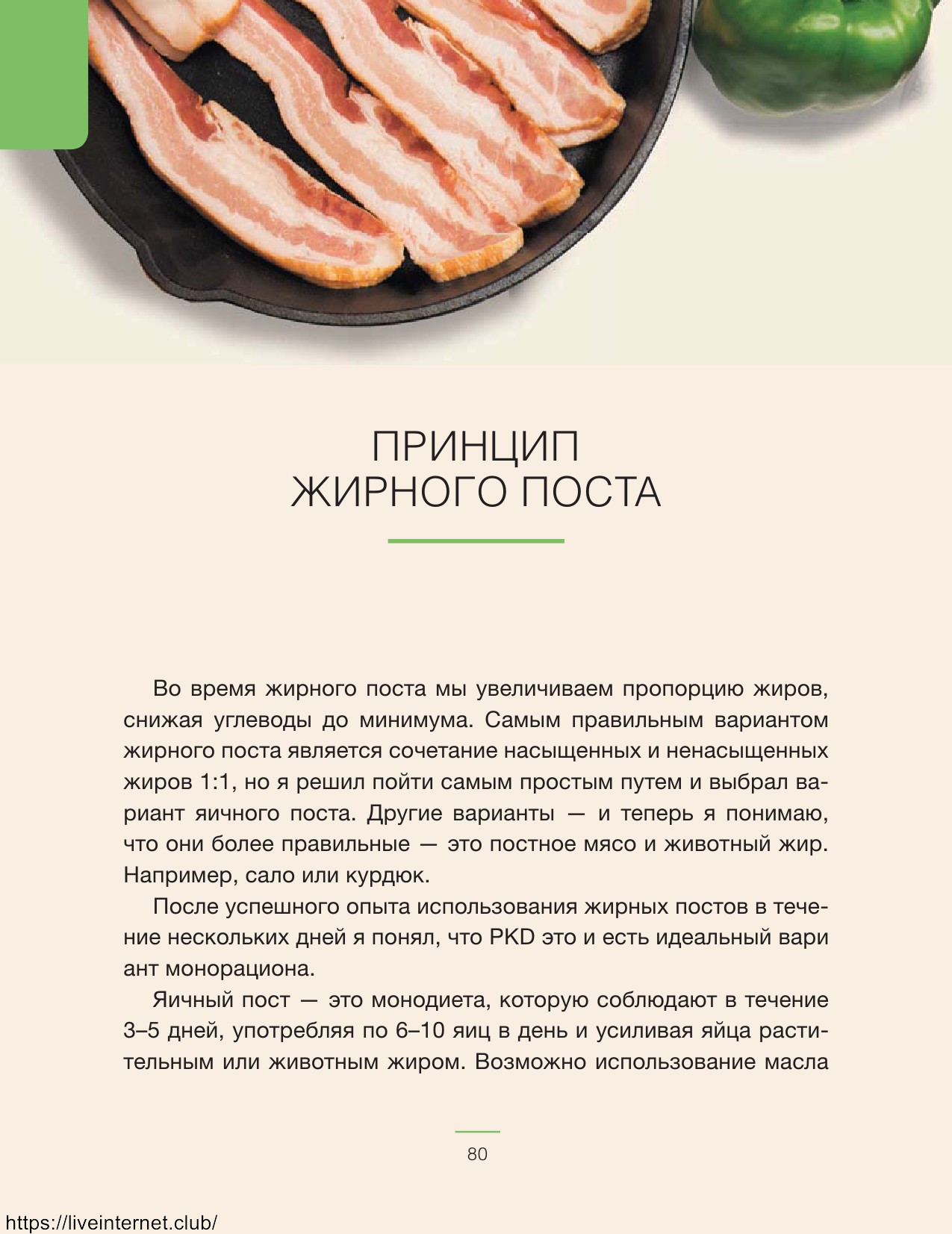 ПРИНЦИП
ЖИРНОГО ПОСТА

Во время жирного поста мы увеличиваем пропорцию жиров, снижая углеводы до минимума. Самым правильным вариантом жирного поста является сочетание насыщенных и ненасыщенных жиров 1:1, но я решил пойти самым простым путем и выбрал вариант яичного поста. Другие варианты — и теперь я понимаю, что они более правильные — это постное мясо и животный жир. Например, сало или курдюк.

После успешного опыта использования жирных постов в течение нескольких дней я понял, что PKD это и есть идеальный вари ант монорациона.

Яичный пост — это монодиета, которую соблюдают в течение 3–5 дней, употребляя по 6–10 яиц в день и усиливая яйца растительным или животным жиром. Возможно использование масла

80

https://liveinternet.club/